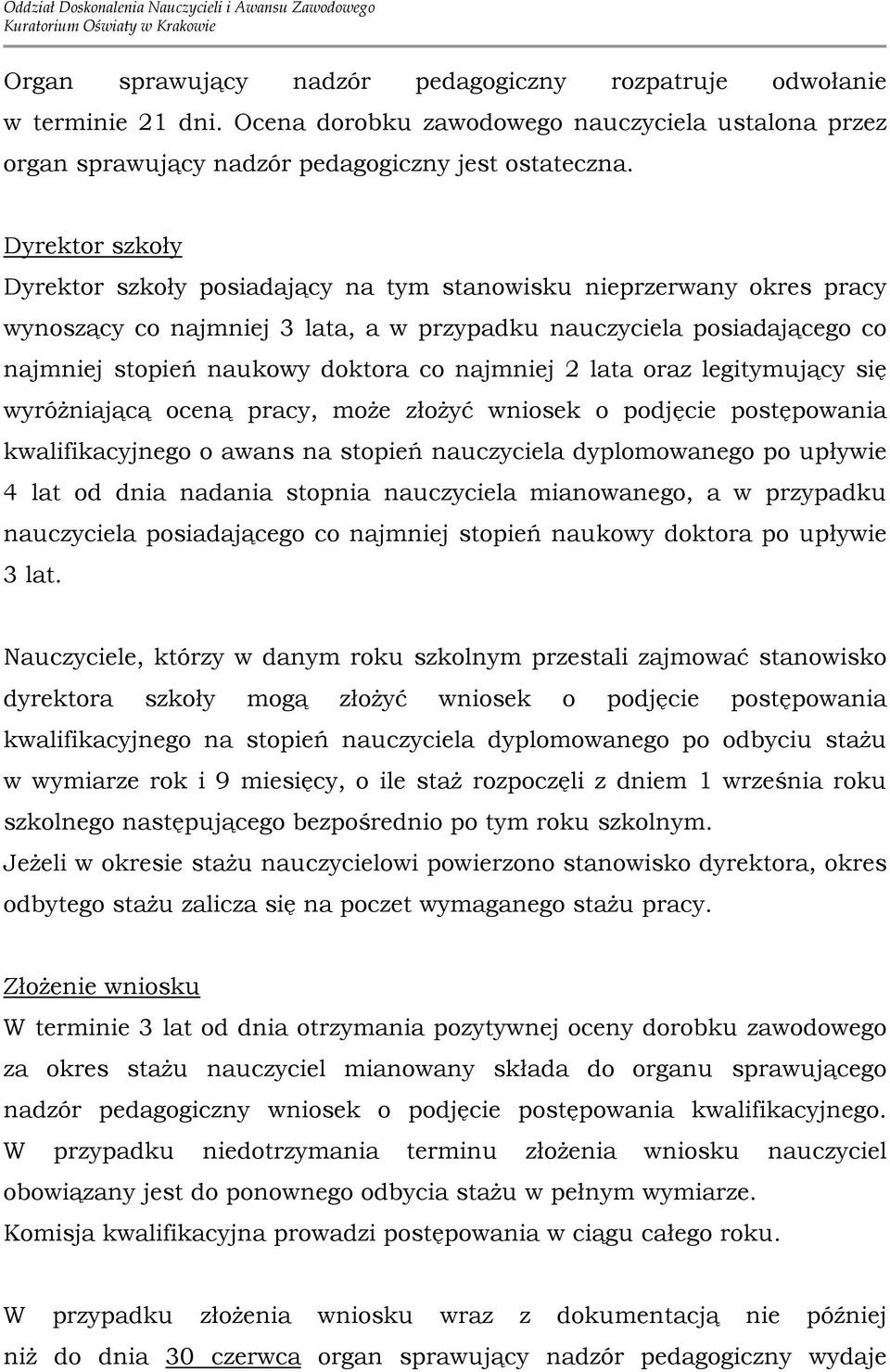 Oddział Doskonalenia Nauczycieli i Awansu Zawodowego
Kuratorium Oświaty w Krakowie

Organ sprawujący nadzór pedagogiczny rozpatruje odwołanie w terminie 21 dni. Ocena dorobku zawodowego nauczyciela ustalona przez organ sprawujący nadzór pedagogiczny jest ostateczna.

Dyrektor szkoły
Dyrektor szkoły posiadający na tym stanowisku nieprzerwany okres pracy wynoszący co najmniej 3 lata, a w przypadku nauczyciela posiadającego co najmniej stopień naukowy doktora co najmniej 2 lata oraz legitymujący się wyróżniającą oceną pracy, może złożyć wniosek o podjęcie postępowania kwalifikacyjnego o awans na stopień nauczyciela dyplomowanego po upływie 4 lat od dnia nadania stopnia nauczyciela mianowanego, a w przypadku nauczyciela posiadającego co najmniej stopień naukowy doktora po upływie 3 lat.

Nauczyciele, którzy w danym roku szkolnym przestali zajmować stanowisko dyrektora szkoły mogą złożyć wniosek o podjęcie postępowania kwalifikacyjnego na stopień nauczyciela dyplomowanego po odbyciu stażu w wymiarze rok i 9 miesięcy, o ile staż rozpoczęli z dniem 1 września roku szkolnego następującego bezpośrednio po tym roku szkolnym.
Jeżeli w okresie stażu nauczycielowi powierzono stanowisko dyrektora, okres odbytego stażu zalicza się na poczet wymaganego stażu pracy.

Złożenie wniosku
W terminie 3 lat od dnia otrzymania pozytywnej oceny dorobku zawodowego za okres stażu nauczyciel mianowany składa do organu sprawującego nadzór pedagogiczny wniosek o podjęcie postępowania kwalifikacyjnego. W przypadku niedotrzymania terminu złożenia wniosku nauczyciel obowiązany jest do ponownego odbycia stażu w pełnym wymiarze.
Komisja kwalifikacyjna prowadzi postępowania w ciągu całego roku.

W przypadku złożenia wniosku wraz z dokumentacją nie później niż do dnia 30 czerwca organ sprawujący nadzór pedagogiczny wydaje